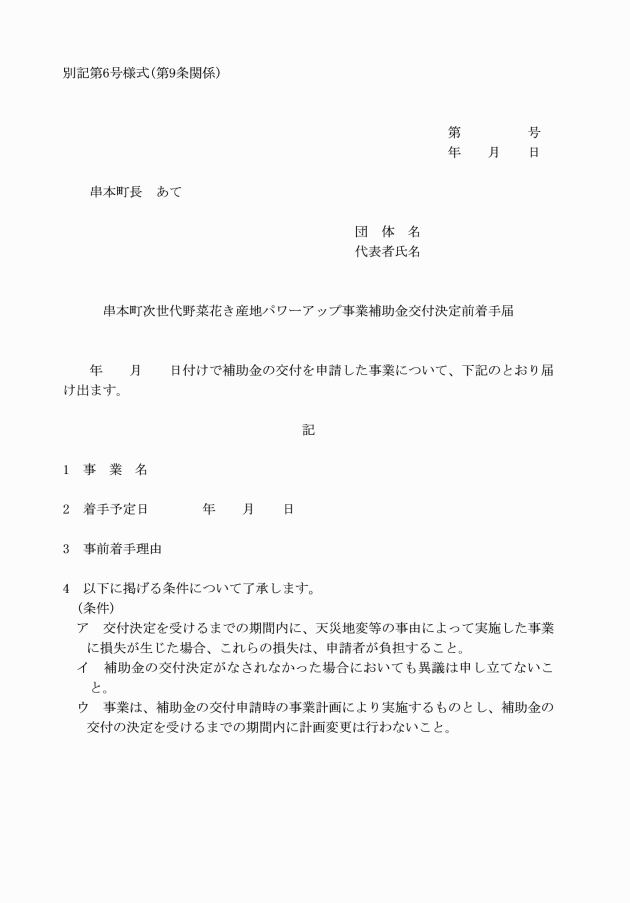 別記第6号様式(第9条関係)

第　　　　号
年　　月　　日

串本町長　あて

団　体　名
代表者氏名

串本町次世代野菜花き産地パワーアップ事業補助金交付決定前着手届

年　　月　　日付けで補助金の交付を申請した事業について、下記のとおり届け出ます。

記

1　事　業　名

2　着手予定日　　　　年　　月　　日

3　事前着手理由

4　以下に掲げる条件について了承します。
（条件）
ア　交付決定を受けるまでの期間内に、天災地変等の事由によって実施した事業に損失が生じた場合、これらの損失は、申請者が負担すること。
イ　補助金の交付決定がなされなかった場合においても異議は申し立てないこと。
ウ　事業は、補助金の交付申請時の事業計画により実施するものとし、補助金の交付の決定を受けるまでの期間内に計画変更は行わないこと。